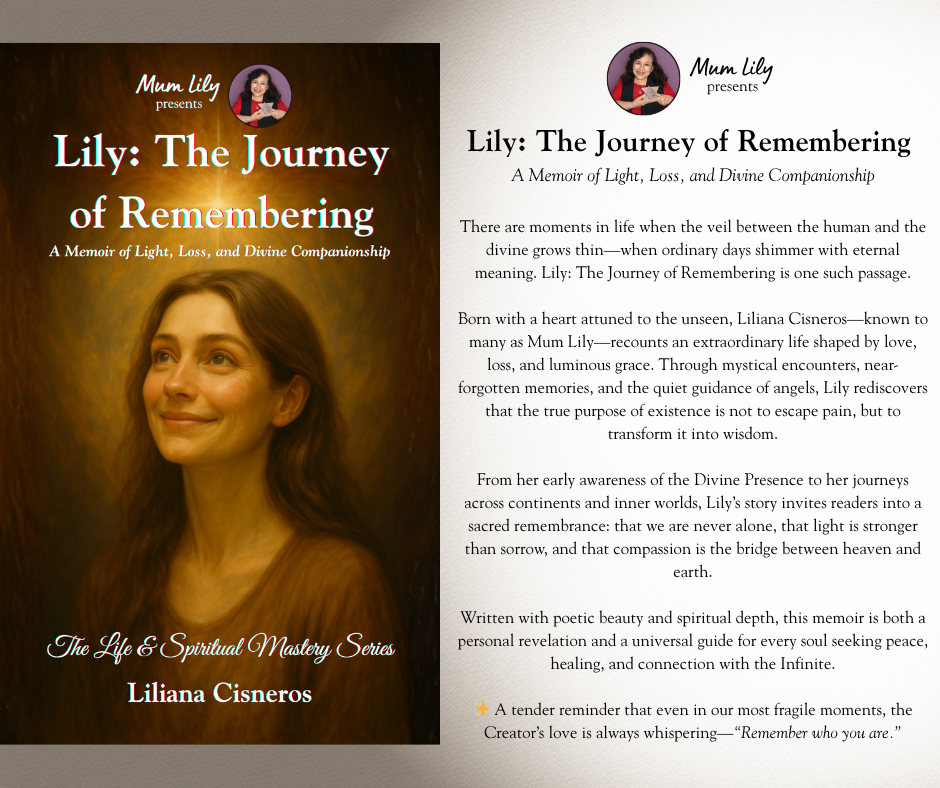 Mum Lily
presents

Lily: The Journey of Remembering

A Memoir of Light, Loss, and Divine Companionship

The Life & Spiritual Mastery Series

Liliana Cisneros

Mum Lily
presents

Lily: The Journey of Remembering

A Memoir of Light, Loss, and Divine Companionship

There are moments in life when the veil between the human and the divine grows thin—when ordinary days shimmer with eternal meaning. Lily: The Journey of Remembering is one such passage.

Born with a heart attuned to the unseen, Liliana Cisneros—known to many as Mum Lily—recounts an extraordinary life shaped by love, loss, and luminous grace. Through mystical encounters, near-forgotten memories, and the quiet guidance of angels, Lily rediscovers that the true purpose of existence is not to escape pain, but to transform it into wisdom.

From her early awareness of the Divine Presence to her journeys across continents and inner worlds, Lily's story invites readers into a sacred remembrance: that we are never alone, that light is stronger than sorrow, and that compassion is the bridge between heaven and earth.

Written with poetic beauty and spiritual depth, this memoir is both a personal revelation and a universal guide for every soul seeking peace, healing, and connection with the Infinite.

✨ A tender reminder that even in our most fragile moments, the Creator's love is always whispering—"Remember who you are."